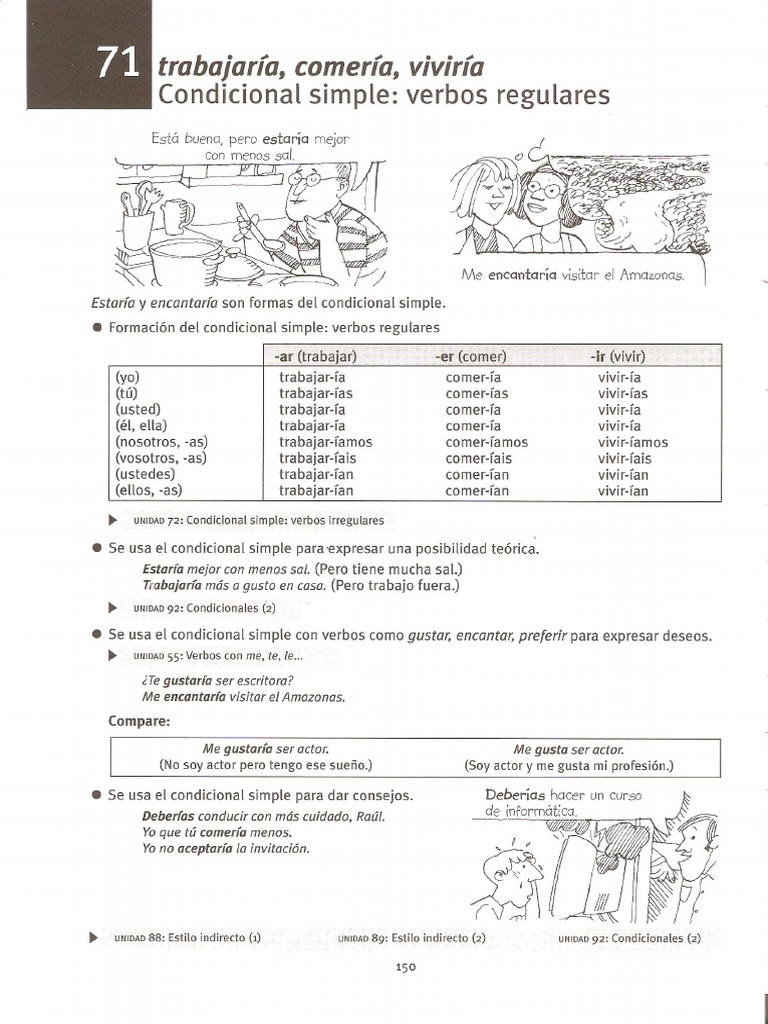 71 trabajaría, comería, viviría
Condicional simple: verbos regulares

Está buena, pero estaría mejor con menos sal.

Me encantaría visitar el Amazonas.

Estaría y encantaría son formas del condicional simple.

● Formación del condicional simple: verbos regulares

| | -ar (trabajar) | -er (comer) | -ir (vivir) |
|---|---|---|---|
| (yo) | trabajar-ía | comer-ía | vivir-ía |
| (tú) | trabajar-ías | comer-ías | vivir-ías |
| (usted) | trabajar-ía | comer-ía | vivir-ía |
| (él, ella) | trabajar-ía | comer-ía | vivir-ía |
| (nosotros, -as) | trabajar-íamos | comer-íamos | vivir-íamos |
| (vosotros, -as) | trabajar-íais | comer-íais | vivir-íais |
| (ustedes) | trabajar-ían | comer-ían | vivir-ían |
| (ellos, -as) | trabajar-ían | comer-ían | vivir-ían |

▶ UNIDAD 72: Condicional simple: verbos irregulares

● Se usa el condicional simple para expresar una posibilidad teórica.
Estaría mejor con menos sal. (Pero tiene mucha sal.)
Trabajaría más a gusto en casa. (Pero trabajo fuera.)

▶ UNIDAD 92: Condicionales (2)

● Se usa el condicional simple con verbos como gustar, encantar, preferir para expresar deseos.
▶ UNIDAD 55: Verbos con me, te, le...

¿Te gustaría ser escritora?
Me encantaría visitar el Amazonas.

Compare:

| Me gustaría ser actor. (No soy actor pero tengo ese sueño.) | Me gusta ser actor. (Soy actor y me gusta mi profesión.) |
|---|---|

● Se usa el condicional simple para dar consejos.
Deberías conducir con más cuidado, Raúl.
Yo que tú comería menos.
Yo no aceptaría la invitación.

Deberías hacer un curso de informática.

▶ UNIDAD 88: Estilo indirecto (1) UNIDAD 89: Estilo indirecto (2) UNIDAD 92: Condicionales (2)

150